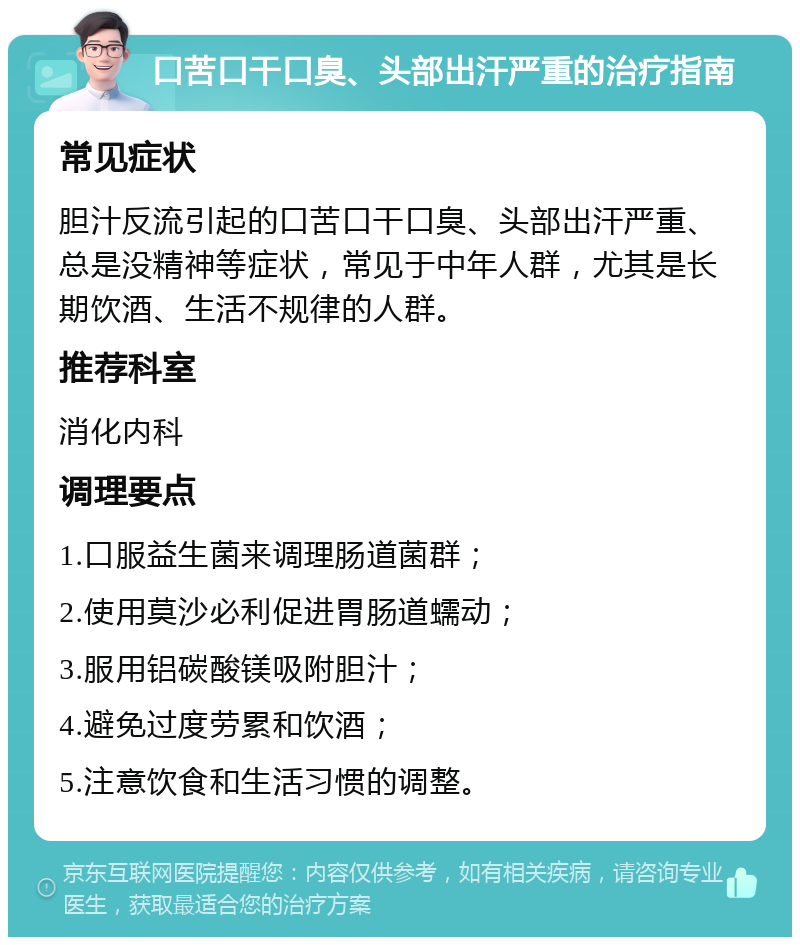 口苦口干口臭、头部出汗严重的治疗指南

常见症状

胆汁反流引起的口苦口干口臭、头部出汗严重、总是没精神等症状，常见于中年人群，尤其是长期饮酒、生活不规律的人群。

推荐科室

消化内科

调理要点

1.口服益生菌来调理肠道菌群；

2.使用莫沙必利促进胃肠道蠕动；

3.服用铝碳酸镁吸附胆汁；

4.避免过度劳累和饮酒；

5.注意饮食和生活习惯的调整。

京东互联网医院提醒您：内容仅供参考，如有相关疾病，请咨询专业医生，获取最适合您的治疗方案